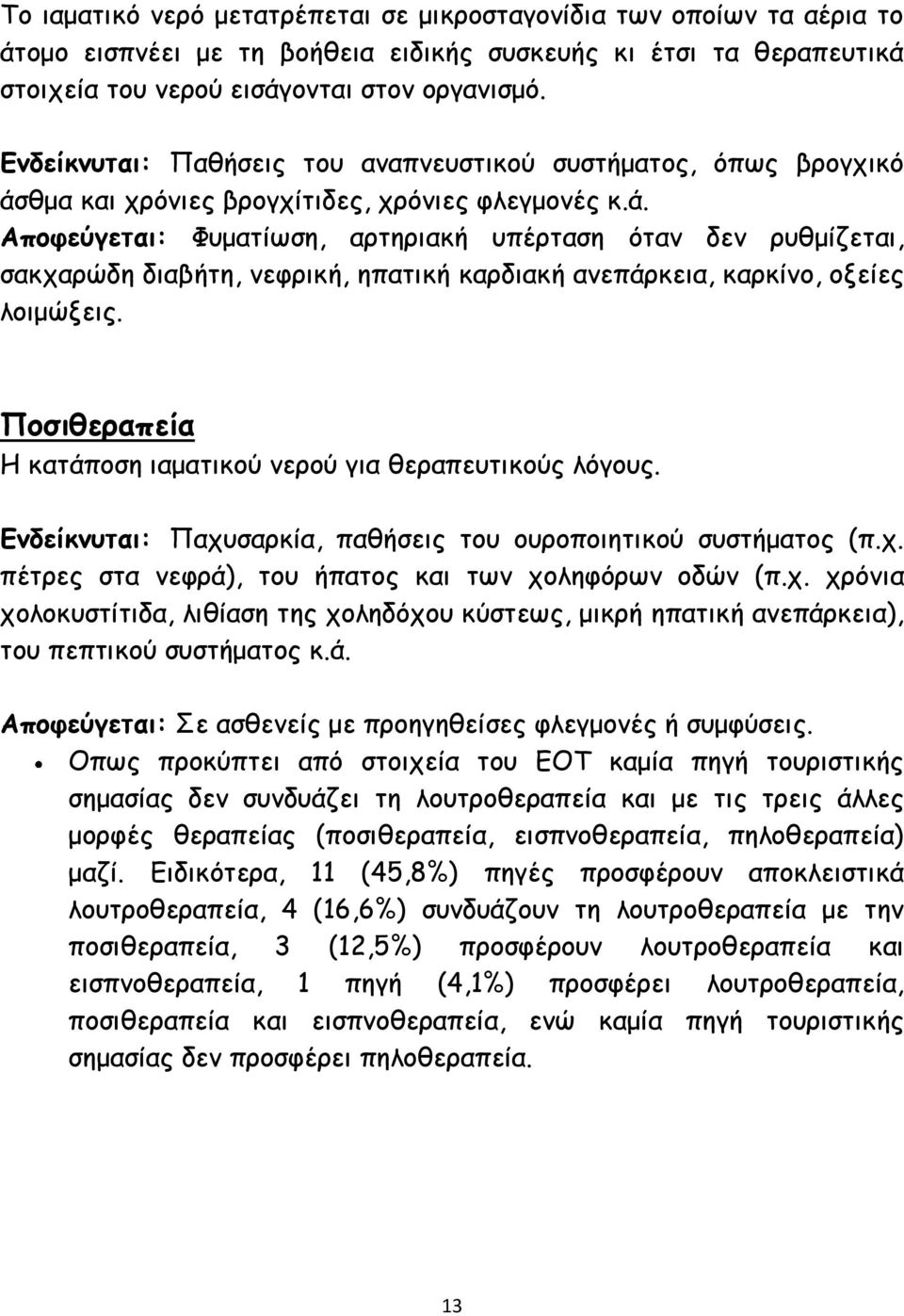 Το ιαματικό νερό μετατρέπεται σε μικροσταγονίδια των οποίων τα αέρια το άτομο εισπνέει με τη βοήθεια ειδικής συσκευής κι έτσι τα θεραπευτικά στοιχεία του νερού εισάγονται στον οργανισμό.

Ενδείκνυται: Παθήσεις του αναπνευστικού συστήματος, όπως βρογχικό άσθμα και χρόνιες βρογχίτιδες, χρόνιες φλεγμονές κ.ά.
Αποφεύγεται: Φυματίωση, αρτηριακή υπέρταση όταν δεν ρυθμίζεται, σακχαρώδη διαβήτη, νεφρική, ηπατική καρδιακή ανεπάρκεια, καρκίνο, οξείες λοιμώξεις.

Ποσιθεραπεία
Η κατάποση ιαματικού νερού για θεραπευτικούς λόγους.

Ενδείκνυται: Παχυσαρκία, παθήσεις του ουροποιητικού συστήματος (π.χ. πέτρες στα νεφρά), του ήπατος και των χοληφόρων οδών (π.χ. χρόνια χολοκυστίτιδα, λιθίαση της χοληδόχου κύστεως, μικρή ηπατική ανεπάρκεια), του πεπτικού συστήματος κ.ά.

Αποφεύγεται: Σε ασθενείς με προηγηθείσες φλεγμονές ή συμφύσεις.

• Οπως προκύπτει από στοιχεία του ΕΟΤ καμία πηγή τουριστικής σημασίας δεν συνδυάζει τη λουτροθεραπεία και με τις τρεις άλλες μορφές θεραπείας (ποσιθεραπεία, εισπνοθεραπεία, πηλοθεραπεία) μαζί. Ειδικότερα, 11 (45,8%) πηγές προσφέρουν αποκλειστικά λουτροθεραπεία, 4 (16,6%) συνδυάζουν τη λουτροθεραπεία με την ποσιθεραπεία, 3 (12,5%) προσφέρουν λουτροθεραπεία και εισπνοθεραπεία, 1 πηγή (4,1%) προσφέρει λουτροθεραπεία, ποσιθεραπεία και εισπνοθεραπεία, ενώ καμία πηγή τουριστικής σημασίας δεν προσφέρει πηλοθεραπεία.

13